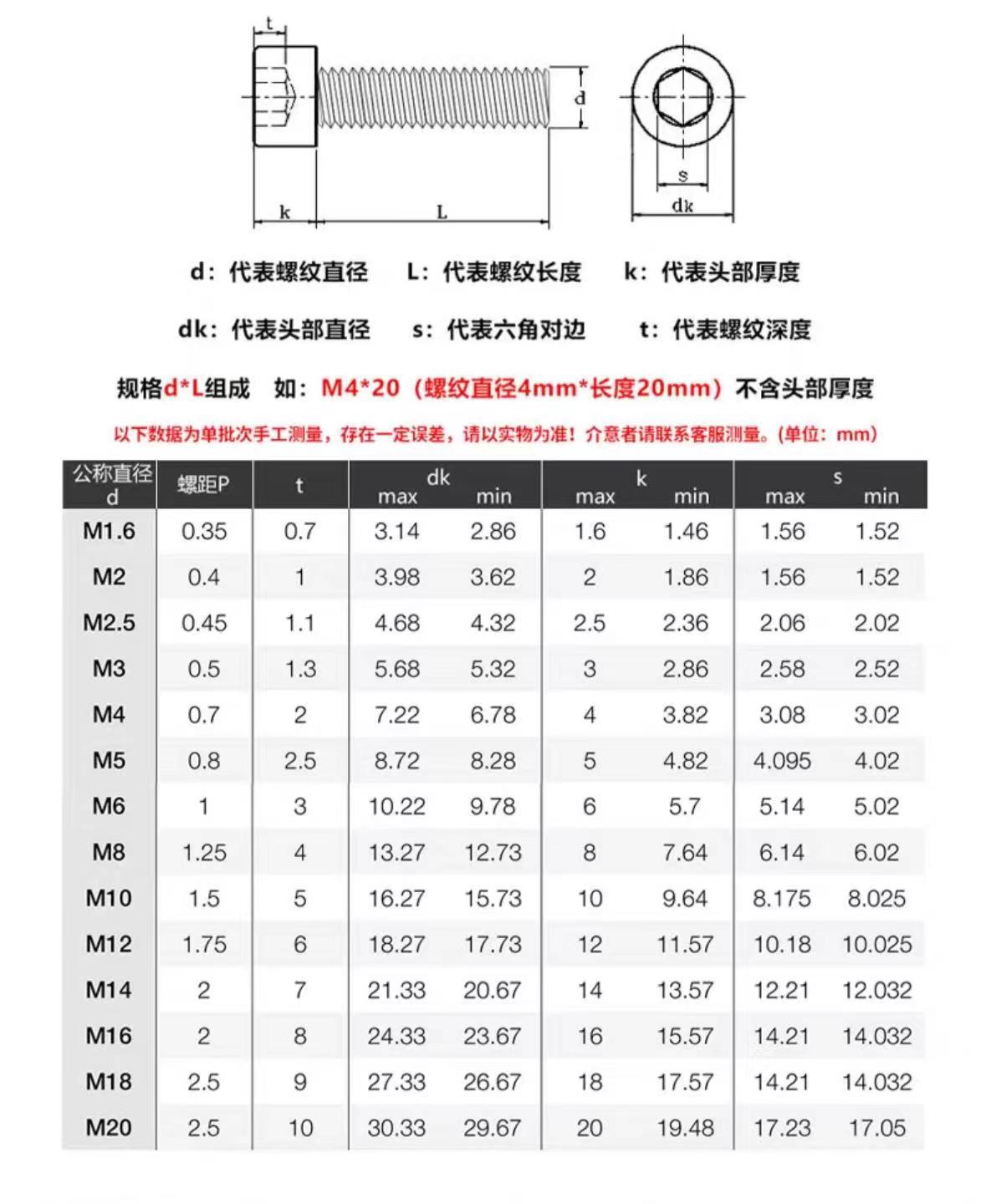 t
d
k
L
s
dk

d：代表螺纹直径　L：代表螺纹长度　k：代表头部厚度

dk：代表头部直径　s：代表六角对边　t：代表螺纹深度

规格d*L组成　如：M4*20（螺纹直径4mm*长度20mm）不含头部厚度

以下数据为单批次手工测量，存在一定误差，请以实物为准！介意者请联系客服测量。(单位：mm)

| 公称直径 d | 螺距P | t | dk max | dk min | k max | k min | s max | s min |
|---|---|---|---|---|---|---|---|---|
| M1.6 | 0.35 | 0.7 | 3.14 | 2.86 | 1.6 | 1.46 | 1.56 | 1.52 |
| M2 | 0.4 | 1 | 3.98 | 3.62 | 2 | 1.86 | 1.56 | 1.52 |
| M2.5 | 0.45 | 1.1 | 4.68 | 4.32 | 2.5 | 2.36 | 2.06 | 2.02 |
| M3 | 0.5 | 1.3 | 5.68 | 5.32 | 3 | 2.86 | 2.58 | 2.52 |
| M4 | 0.7 | 2 | 7.22 | 6.78 | 4 | 3.82 | 3.08 | 3.02 |
| M5 | 0.8 | 2.5 | 8.72 | 8.28 | 5 | 4.82 | 4.095 | 4.02 |
| M6 | 1 | 3 | 10.22 | 9.78 | 6 | 5.7 | 5.14 | 5.02 |
| M8 | 1.25 | 4 | 13.27 | 12.73 | 8 | 7.64 | 6.14 | 6.02 |
| M10 | 1.5 | 5 | 16.27 | 15.73 | 10 | 9.64 | 8.175 | 8.025 |
| M12 | 1.75 | 6 | 18.27 | 17.73 | 12 | 11.57 | 10.18 | 10.025 |
| M14 | 2 | 7 | 21.33 | 20.67 | 14 | 13.57 | 12.21 | 12.032 |
| M16 | 2 | 8 | 24.33 | 23.67 | 16 | 15.57 | 14.21 | 14.032 |
| M18 | 2.5 | 9 | 27.33 | 26.67 | 18 | 17.57 | 14.21 | 14.032 |
| M20 | 2.5 | 10 | 30.33 | 29.67 | 20 | 19.48 | 17.23 | 17.05 |